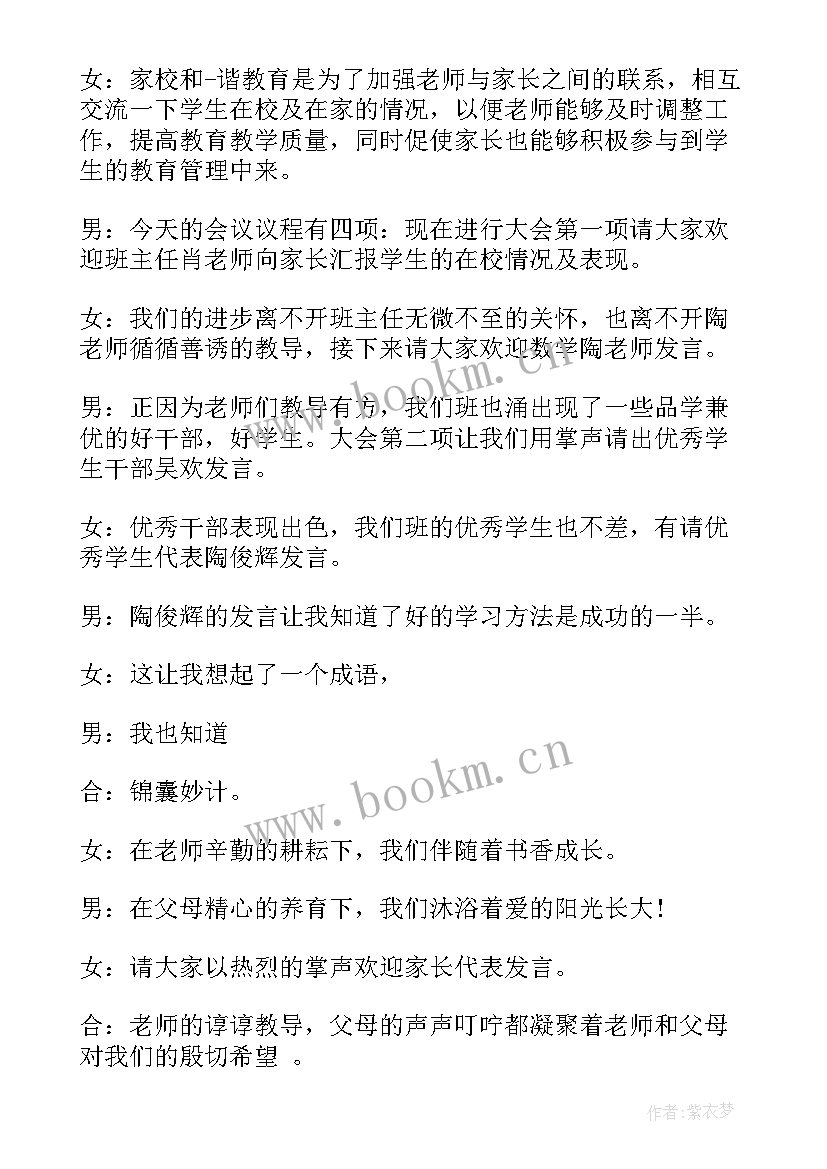 女：家校和-谐教育是为了加强老师与家长之间的联系，相互交流一下学生在校及在家的情况，以便老师能够及时调整工作，提高教育教学质量，同时促使家长也能够积极参与到学生的教育管理中来。

男：今天的会议议程有四项：现在进行大会第一项请大家欢迎班主任肖老师向家长汇报学生的在校情况及表现。

女：我们的进步离不开班主任无微不至的关怀，也离不开陶老师循循善诱的教导，接下来请大家欢迎数学陶老师发言。

男：正因为老师们教导有方，我们班也涌出现了一些品学兼优的好干部，好学生。大会第二项让我们用掌声请出优秀学生干部吴欢发言。

女：优秀干部表现出色，我们班的优秀学生也不差，有请优秀学生代表陶俊辉发言。

男：陶俊辉的发言让我知道了好的学习方法是成功的一半。

女：这让我想起了一个成语，

男：我也知道

合：锦囊妙计。

女：在老师辛勤的耕耘下，我们伴随着书香成长。

男：在父母精心的养育下，我们沐浴着爱的阳光长大！

女：请大家以热烈的掌声欢迎家长代表发言。

合：老师的谆谆教导，父母的声声叮咛都凝聚着老师和父母对我们的殷切希望 。

www.bookm.cn

www.bookm.cn

作者：紫衣梦